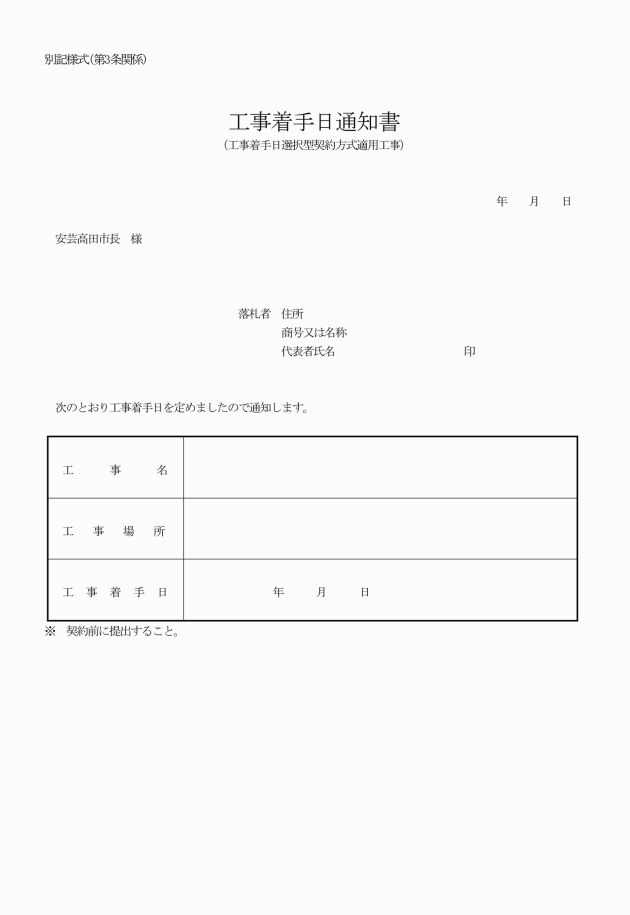 別記様式(第3条関係)

工事着手日通知書
(工事着手日選択型契約方式適用工事)

年　月　日

安芸高田市長　様

落札者　住所
商号又は名称
代表者氏名　印

次のとおり工事着手日を定めましたので通知します。

| 工　事　名 | |
|---|---|
| 工　事　場　所 | |
| 工　事　着　手　日 | 年　月　日 |

※　契約前に提出すること。